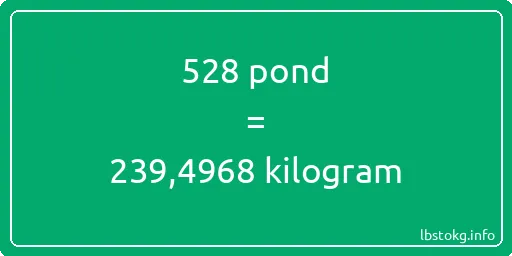 528 pond

=

239,4968 kilogram

lbstokg.info